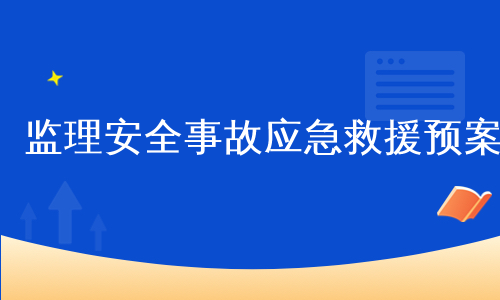 监理安全事故应急救援预案